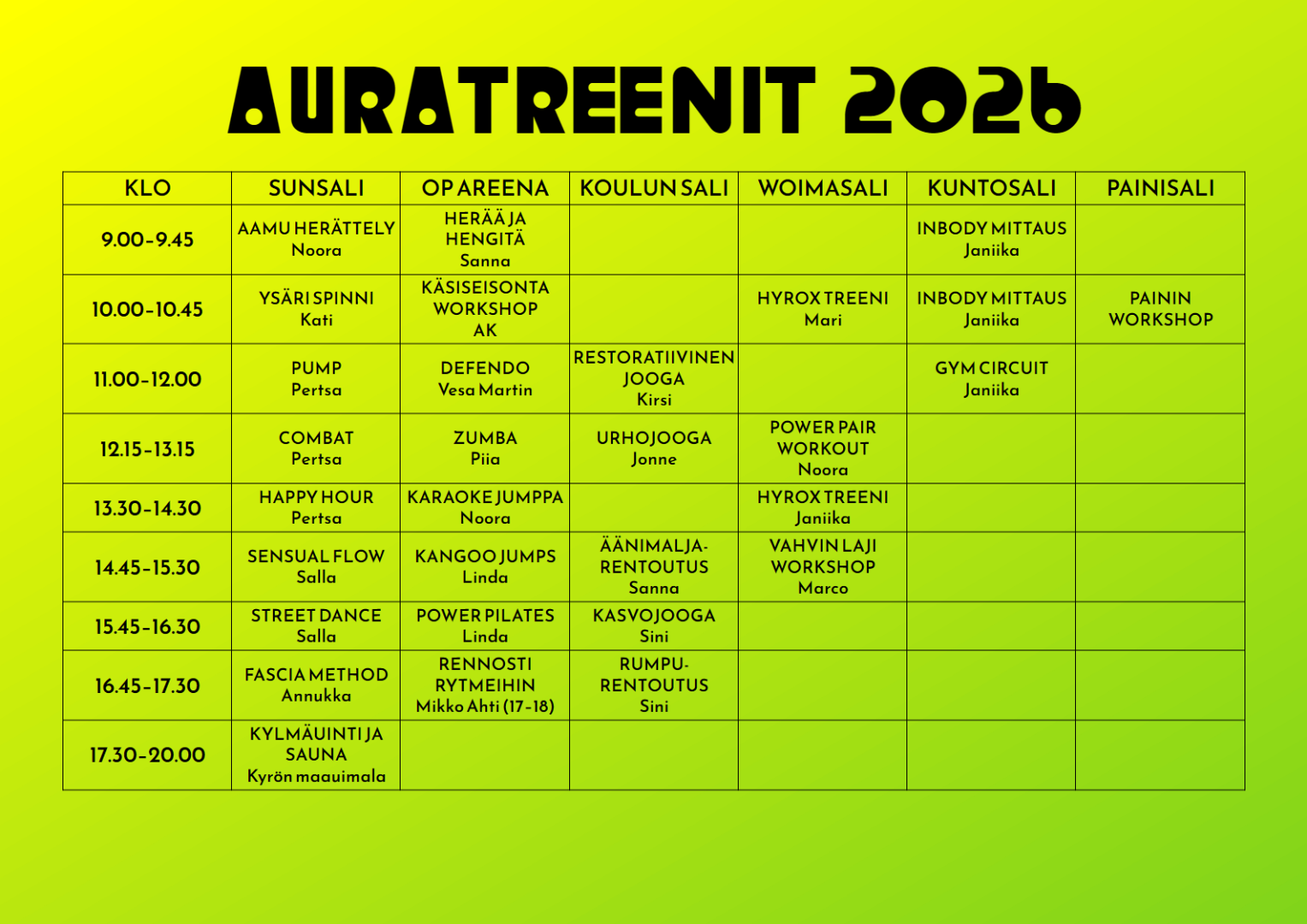 AURATREENIT 2026

| KLO | SUNSALI | OP AREENA | KOULUN SALI | WOIMASALI | KUNTOSALI | PAINISALI |
|---|---|---|---|---|---|---|
| 9.00-9.45 | AAMU HERÄTTELY Noora | HERÄÄ JA HENGITÄ Sanna | | | INBODY MITTAUS Janiika | |
| 10.00-10.45 | YSÄRI SPINNI Kati | KÄSISEISONTA WORKSHOP AK | | HYROX TREENI Mari | INBODY MITTAUS Janiika | PAININ WORKSHOP |
| 11.00-12.00 | PUMP Pertsa | DEFENDO Vesa Martin | RESTORATIIVINEN JOOGA Kirsi | | GYM CIRCUIT Janiika | |
| 12.15-13.15 | COMBAT Pertsa | ZUMBA Piia | URHOJOOGA Jonne | POWER PAIR WORKOUT Noora | | |
| 13.30-14.30 | HAPPY HOUR Pertsa | KARAOKE JUMPPA Noora | | HYROX TREENI Janiika | | |
| 14.45-15.30 | SENSUAL FLOW Salla | KANGOO JUMPS Linda | ÄÄNIMALJA-RENTOUTUS Sanna | VAHVIN LAJI WORKSHOP Marco | | |
| 15.45-16.30 | STREET DANCE Salla | POWER PILATES Linda | KASVOJOOGA Sini | | | |
| 16.45-17.30 | FASCIA METHOD Annukka | RENNOSTI RYTMEIHIN Mikko Ahti (17-18) | RUMPU-RENTOUTUS Sini | | | |
| 17.30-20.00 | KYLMÄUINTI JA SAUNA Kyrön maauimala | | | | | |